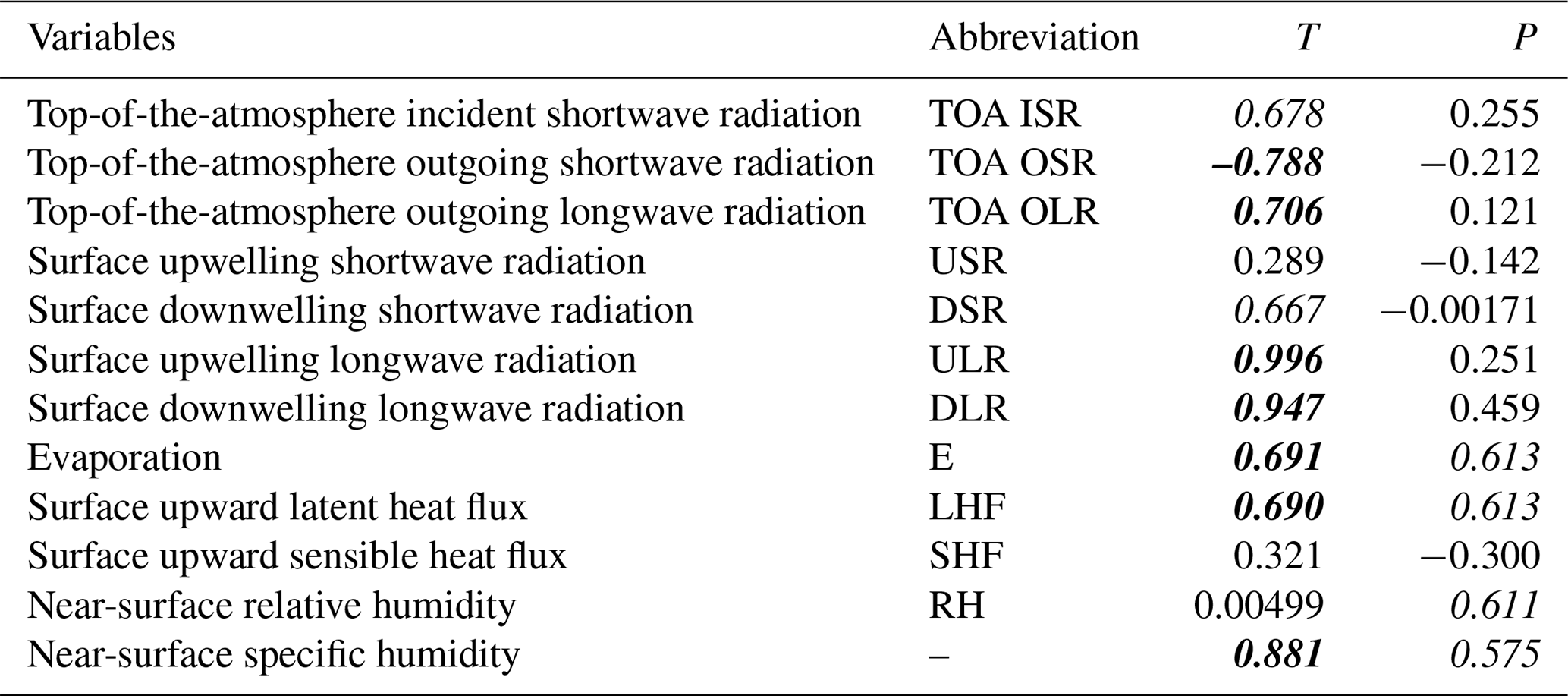 | Variables | Abbreviation | $T$ | $P$ |
|---|---|---|---|
| Top-of-the-atmosphere incident shortwave radiation | TOA ISR | 0.678 | 0.255 |
| Top-of-the-atmosphere outgoing shortwave radiation | TOA OSR | –0.788 | −0.212 |
| Top-of-the-atmosphere outgoing longwave radiation | TOA OLR | 0.706 | 0.121 |
| Surface upwelling shortwave radiation | USR | 0.289 | −0.142 |
| Surface downwelling shortwave radiation | DSR | 0.667 | −0.00171 |
| Surface upwelling longwave radiation | ULR | 0.996 | 0.251 |
| Surface downwelling longwave radiation | DLR | 0.947 | 0.459 |
| Evaporation | E | 0.691 | 0.613 |
| Surface upward latent heat flux | LHF | 0.690 | 0.613 |
| Surface upward sensible heat flux | SHF | 0.321 | −0.300 |
| Near-surface relative humidity | RH | 0.00499 | 0.611 |
| Near-surface specific humidity | – | 0.881 | 0.575 |